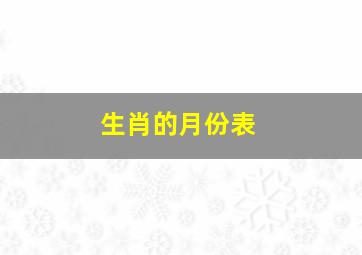 生肖的月份表